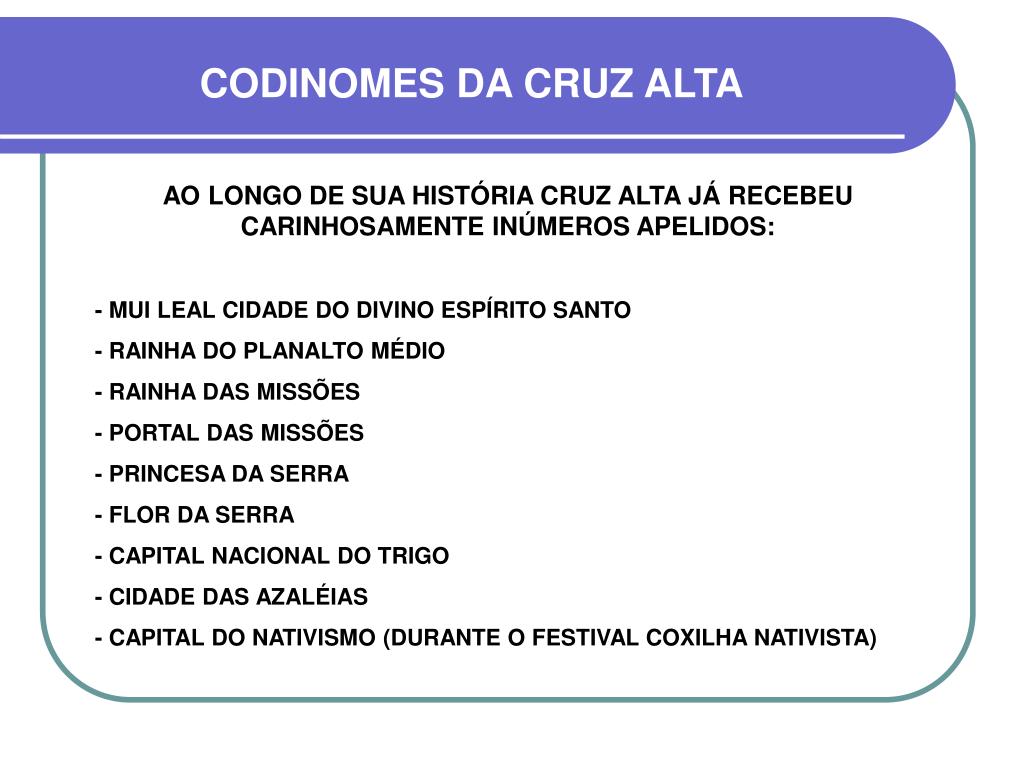 CODINOMES DA CRUZ ALTA

AO LONGO DE SUA HISTÓRIA CRUZ ALTA JÁ RECEBEU CARINHOSAMENTE INÚMEROS APELIDOS:

- MUI LEAL CIDADE DO DIVINO ESPÍRITO SANTO
- RAINHA DO PLANALTO MÉDIO
- RAINHA DAS MISSÕES
- PORTAL DAS MISSÕES
- PRINCESA DA SERRA
- FLOR DA SERRA
- CAPITAL NACIONAL DO TRIGO
- CIDADE DAS AZALÉIAS
- CAPITAL DO NATIVISMO (DURANTE O FESTIVAL COXILHA NATIVISTA)